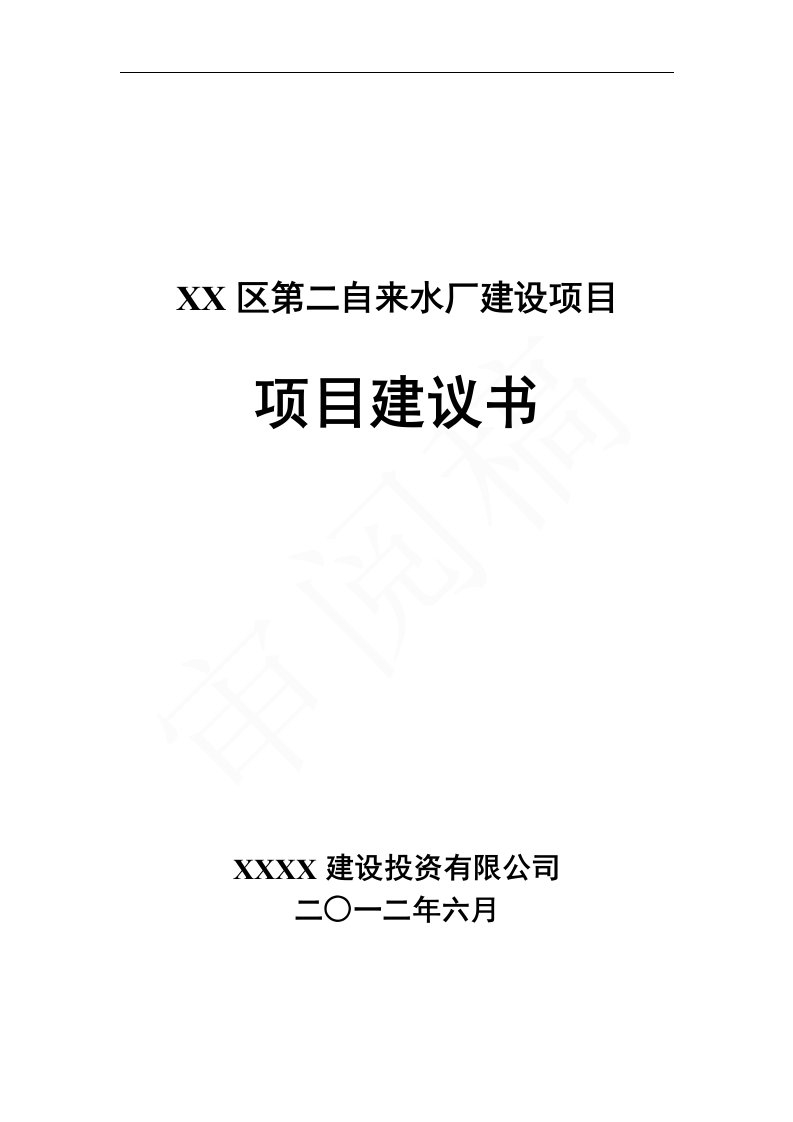 XX 区第二自来水厂建设项目

项目建议书

审阅稿

XXXX 建设投资有限公司
二〇一二年六月